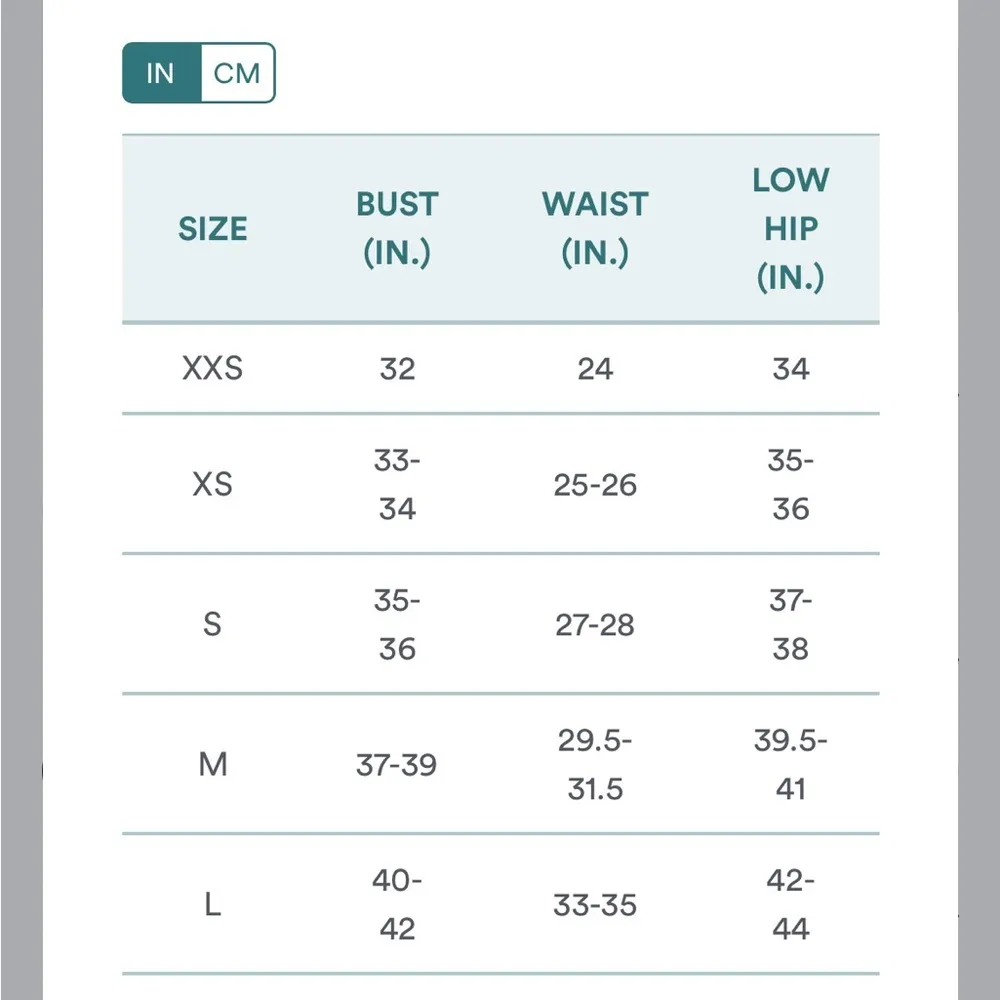 IN CM

| SIZE | BUST (IN.) | WAIST (IN.) | LOW HIP (IN.) |
|---|---|---|---|
| XXS | 32 | 24 | 34 |
| XS | 33-34 | 25-26 | 35-36 |
| S | 35-36 | 27-28 | 37-38 |
| M | 37-39 | 29.5-31.5 | 39.5-41 |
| L | 40-42 | 33-35 | 42-44 |